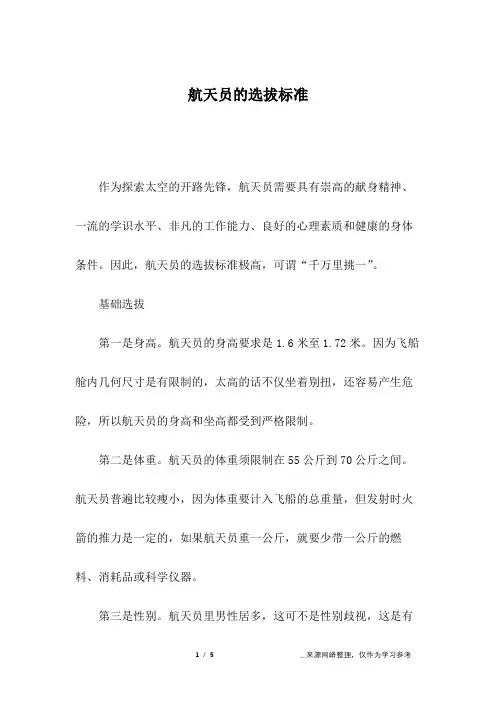 航天员的选拔标准

作为探索太空的开路先锋，航天员需要具有崇高的献身精神、一流的学识水平、非凡的工作能力、良好的心理素质和健康的身体条件。因此，航天员的选拔标准极高，可谓“千万里挑一”。

基础选拔

第一是身高。航天员的身高要求是1.6米至1.72米。因为飞船舱内几何尺寸是有限制的，太高的话不仅坐着别扭，还容易产生危险，所以航天员的身高和坐高都受到严格限制。

第二是体重。航天员的体重须限制在55公斤到70公斤之间。航天员普遍比较瘦小，因为体重要计入飞船的总重量，但发射时火箭的推力是一定的，如果航天员重一公斤，就要少带一公斤的燃料、消耗品或科学仪器。

第三是性别。航天员里男性居多，这可不是性别歧视，这是有

1 / 5

__来源网络整理，仅作为学习参考